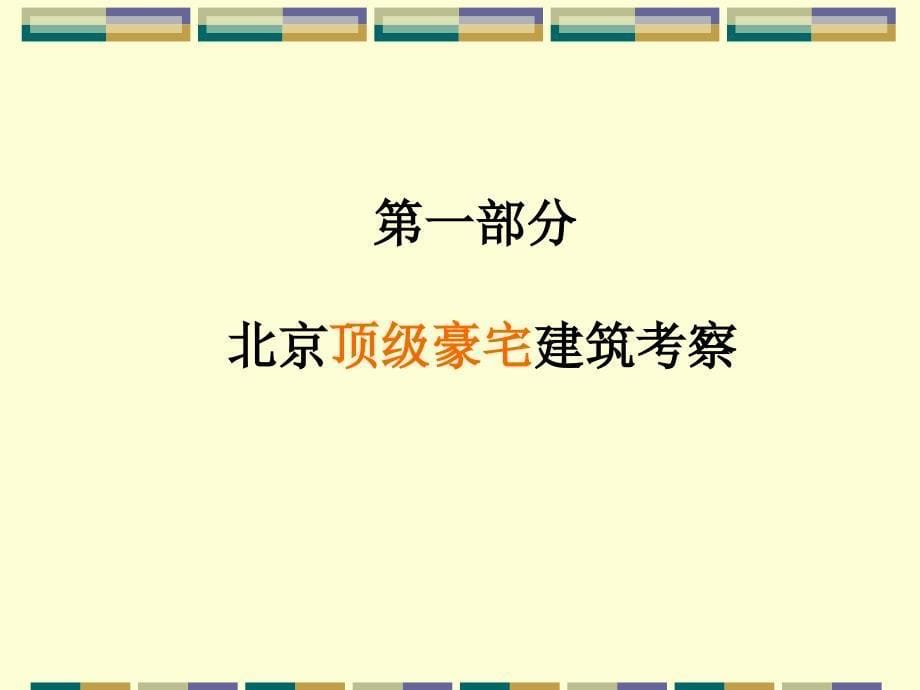 第一部分

北京顶级豪宅建筑考察